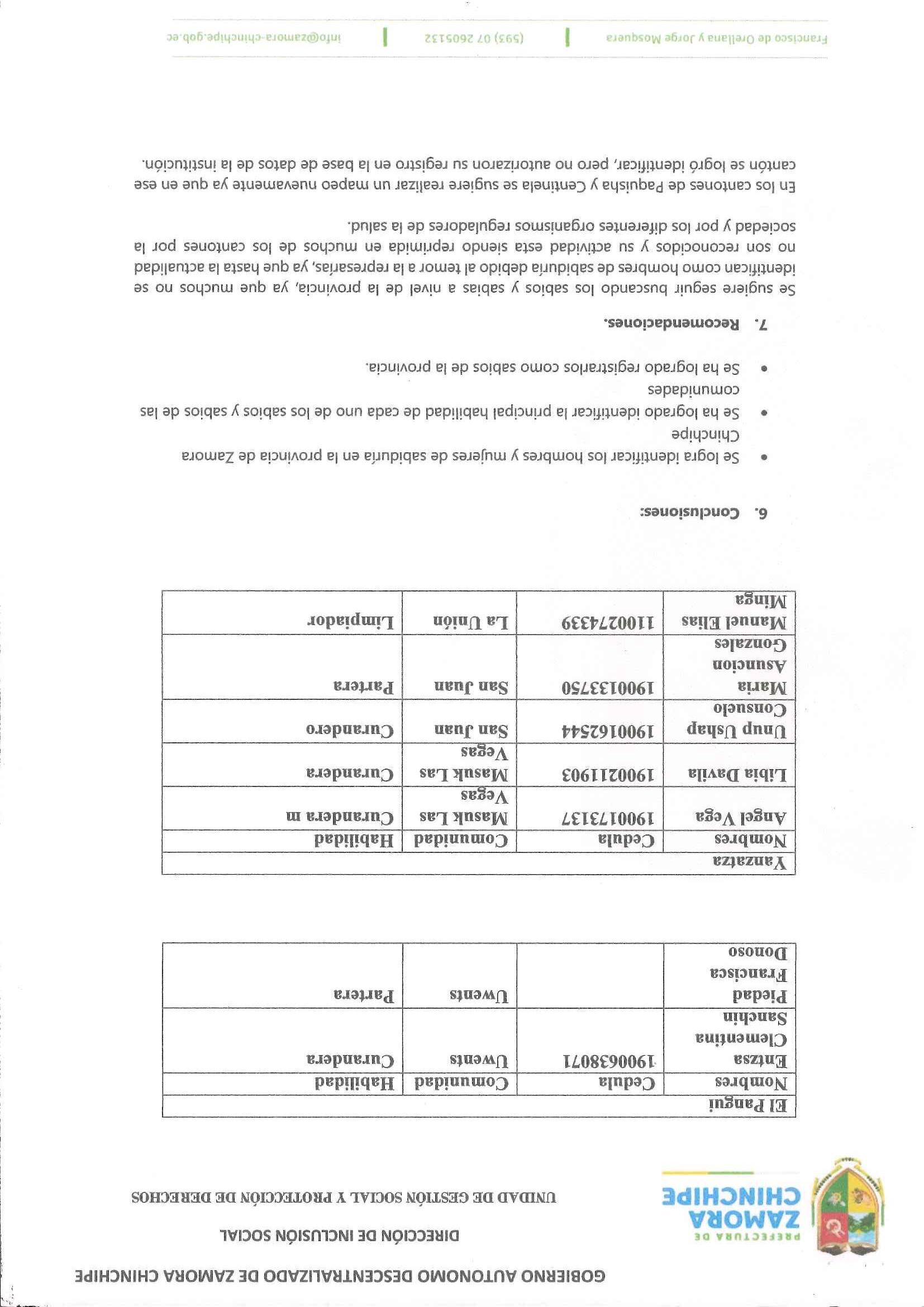 PREFECTURA DE
ZAMORA
CHINCHIPE

GOBIERNO AUTONOMO DESCENTRALIZADO DE ZAMORA CHINCHIPE

DIRECCIÓN DE INCLUSIÓN SOCIAL

UNIDAD DE GESTIÓN SOCIAL Y PROTECCIÓN DE DERECHOS

| El Pangui | | | |
|---|---|---|---|
| Nombres | Cedula | Comunidad | Habilidad |
| Entzsa Clementina Sanchin | 1900638071 | Uwents | Curandera |
| Piedad Francisca Donoso | | Uwents | Partera |

| Yanzatza | | | |
|---|---|---|---|
| Nombres | Cedula | Comunidad | Habilidad |
| Angel Vega | 1900173137 | Masuk Las Vegas | Curandera m |
| Libia Davila | 1900211903 | Masuk Las Vegas | Curandera |
| Unup Ushap Consuelo | 1900162544 | San Juan | Curandero |
| Maria Asuncion Gonzales | 1900133750 | San Juan | Partera |
| Manuel Elias Minga | 1100274339 | La Unión | Limpiador |

6. Conclusiones:

• Se logra identificar los hombres y mujeres de sabiduría en la provincia de Zamora Chinchipe
• Se ha logrado identificar la principal habilidad de cada uno de los sabios y sabios de las comunidades
• Se ha logrado registrarlos como sabios de la provincia.

7. Recomendaciones.

Se sugiere seguir buscando los sabios y sabias a nivel de la provincia, ya que muchos no se identifican como hombres de sabiduría debido al temor a la represarías, ya que hasta la actualidad no son reconocidos y su actividad esta siendo reprimida en muchos de los cantones por la sociedad y por los diferentes organismos reguladores de la salud.

En los cantones de Paquisha y Centinela se sugiere realizar un mapeo nuevamente ya que en ese cantón se logró identificar, pero no autorizaron su registro en la base de datos de la institución.

Francisco de Orellana y Jorge Mosquera | (593) 07 2605132 | info@zamora-chinchipe.gob.ec